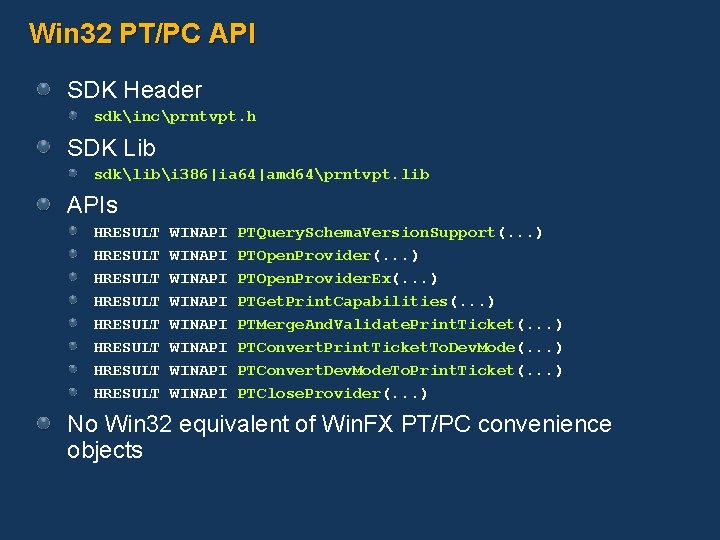 Win32 PT/PC API

SDK Header

sdk\inc\prntvpt.h

SDK Lib

sdk\lib\i386|ia64|amd64\prntvpt.lib

APIs

HRESULT WINAPI PTQuerySchemaVersionSupport(...)

HRESULT WINAPI PTOpenProvider(...)

HRESULT WINAPI PTOpenProviderEx(...)

HRESULT WINAPI PTGetPrintCapabilities(...)

HRESULT WINAPI PTMergeAndValidatePrintTicket(...)

HRESULT WINAPI PTConvertPrintTicketToDevMode(...)

HRESULT WINAPI PTConvertDevModeToPrintTicket(...)

HRESULT WINAPI PTCloseProvider(...)

No Win32 equivalent of WinFX PT/PC convenience objects